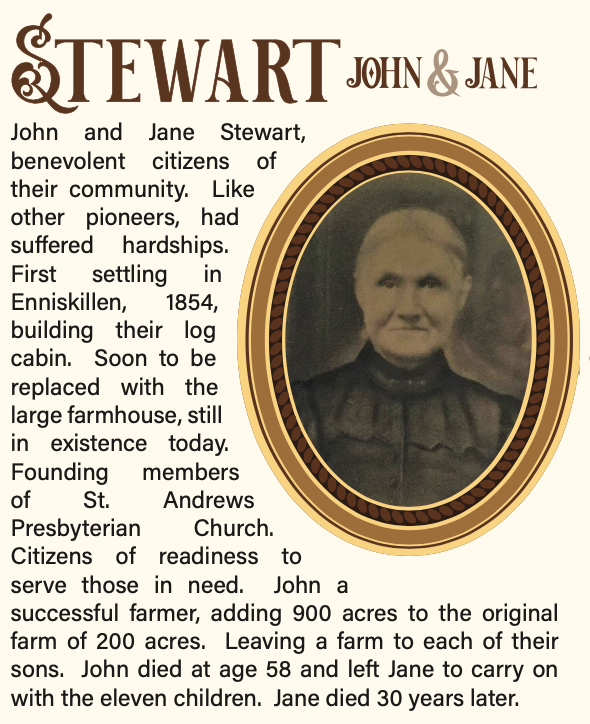 STEWART JOHN & JANE

John and Jane Stewart, benevolent citizens of their community. Like other pioneers, had suffered hardships. First settling in Enniskillen, 1854, building their log cabin. Soon to be replaced with the large farmhouse, still in existence today. Founding members of St. Andrews Presbyterian Church. Citizens of readiness to serve those in need. John a successful farmer, adding 900 acres to the original farm of 200 acres. Leaving a farm to each of their sons. John died at age 58 and left Jane to carry on with the eleven children. Jane died 30 years later.